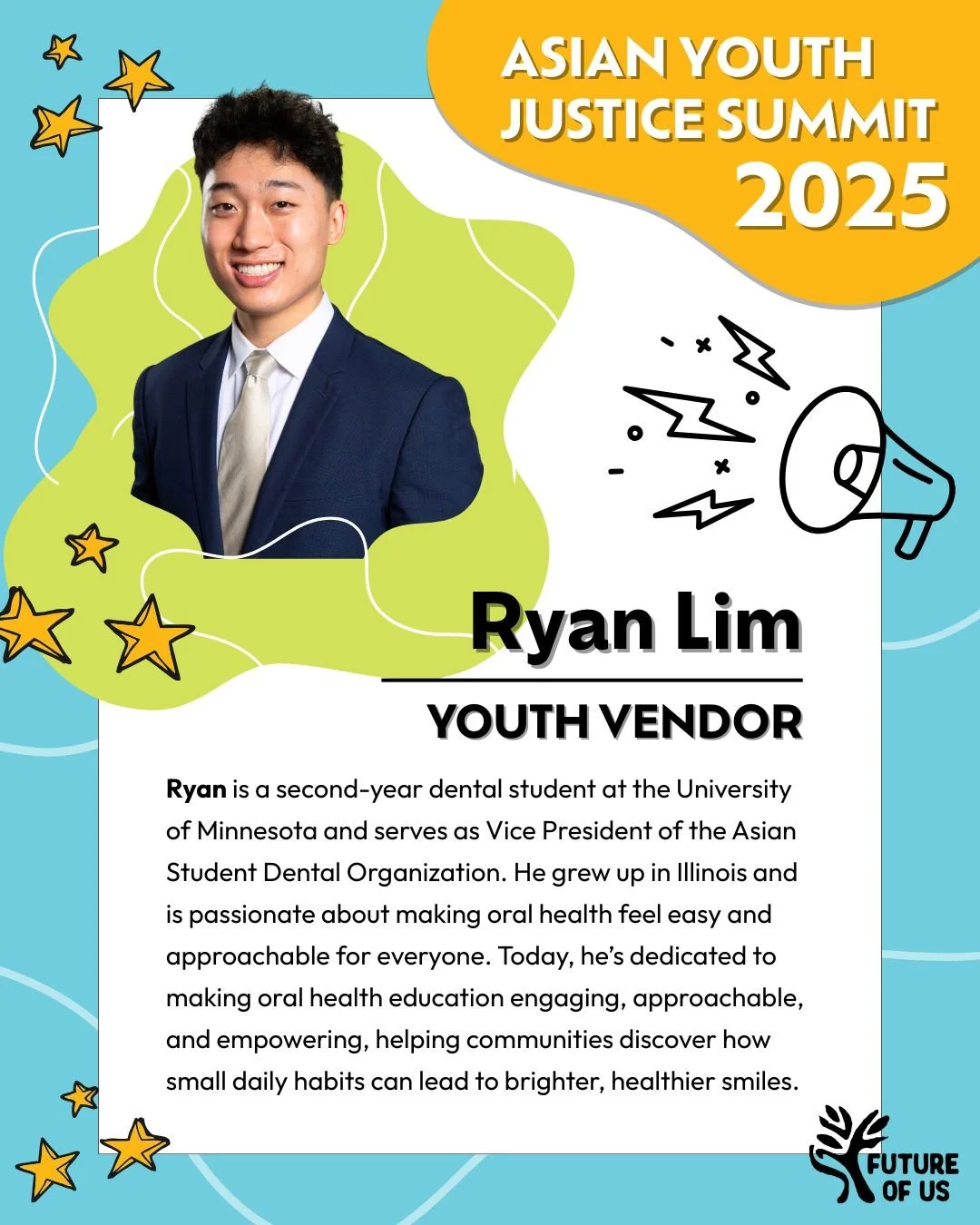 ASIAN YOUTH JUSTICE SUMMIT 2025

Ryan Lim

YOUTH VENDOR

Ryan is a second-year dental student at the University of Minnesota and serves as Vice President of the Asian Student Dental Organization. He grew up in Illinois and is passionate about making oral health feel easy and approachable for everyone. Today, he's dedicated to making oral health education engaging, approachable, and empowering, helping communities discover how small daily habits can lead to brighter, healthier smiles.

FUTURE OF US